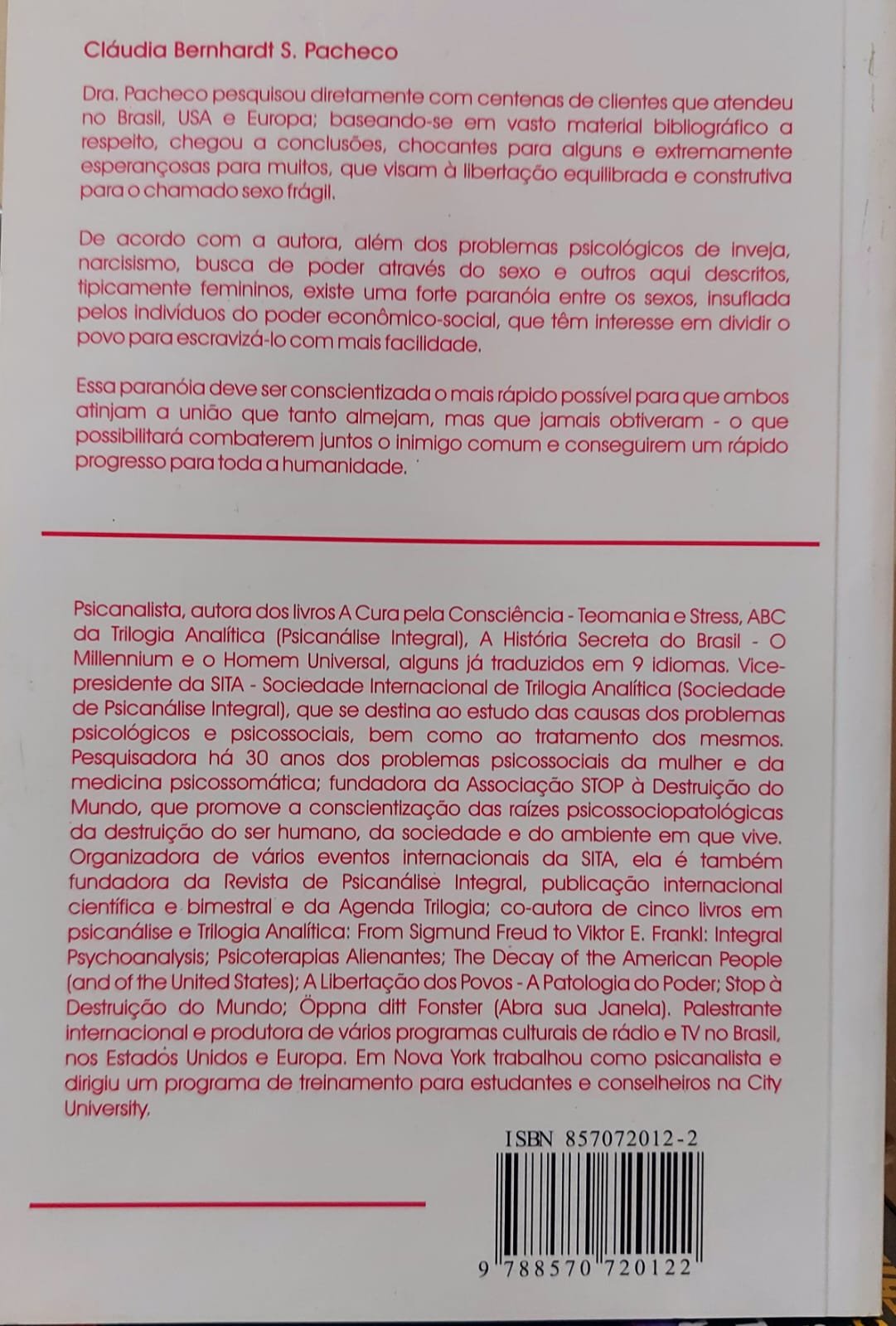 Cláudia Bernhardt S. Pacheco

Dra. Pacheco pesquisou diretamente com centenas de clientes que atendeu no Brasil, USA e Europa; baseando-se em vasto material bibliográfico a respeito, chegou a conclusões, chocantes para alguns e extremamente esperançosas para muitos, que visam à libertação equilibrada e construtiva para o chamado sexo frágil.

De acordo com a autora, além dos problemas psicológicos de inveja, narcisismo, busca de poder através do sexo e outros aqui descritos, tipicamente femininos, existe uma forte paranóia entre os sexos, insuflada pelos indivíduos do poder econômico-social, que têm interesse em dividir o povo para escravizá-lo com mais facilidade.

Essa paranóia deve ser conscientizada o mais rápido possível para que ambos atinjam a união que tanto almejam, mas que jamais obtiveram - o que possibilitará combaterem juntos o inimigo comum e conseguirem um rápido progresso para toda a humanidade.

Psicanalista, autora dos livros A Cura pela Consciência - Teomania e Stress, ABC da Trilogia Analítica (Psicanálise Integral), A História Secreta do Brasil - O Millennium e o Homem Universal, alguns já traduzidos em 9 idiomas. Vice-presidente da SITA - Sociedade Internacional de Trilogia Analítica (Sociedade de Psicanálise Integral), que se destina ao estudo das causas dos problemas psicológicos e psicossociais, bem como ao tratamento dos mesmos. Pesquisadora há 30 anos dos problemas psicossociais da mulher e da medicina psicossomática; fundadora da Associação STOP à Destruição do Mundo, que promove a conscientização das raízes psicossociopatológicas da destruição do ser humano, da sociedade e do ambiente em que vive. Organizadora de vários eventos internacionais da SITA, ela é também fundadora da Revista de Psicanálise Integral, publicação internacional científica e bimestral e da Agenda Trilogia; co-autora de cinco livros em psicanálise e Trilogia Analítica: From Sigmund Freud to Viktor E. Frankl: Integral Psychoanalysis; Psicoterapias Alienantes; The Decay of the American People (and of the United States); A Libertação dos Povos - A Patologia do Poder; Stop à Destruição do Mundo; Öppna ditt Fonster (Abra sua Janela). Palestrante internacional e produtora de vários programas culturais de rádio e TV no Brasil, nos Estados Unidos e Europa. Em Nova York trabalhou como psicanalista e dirigiu um programa de treinamento para estudantes e conselheiros na City University.

ISBN 857072012-2

9 788570 720122